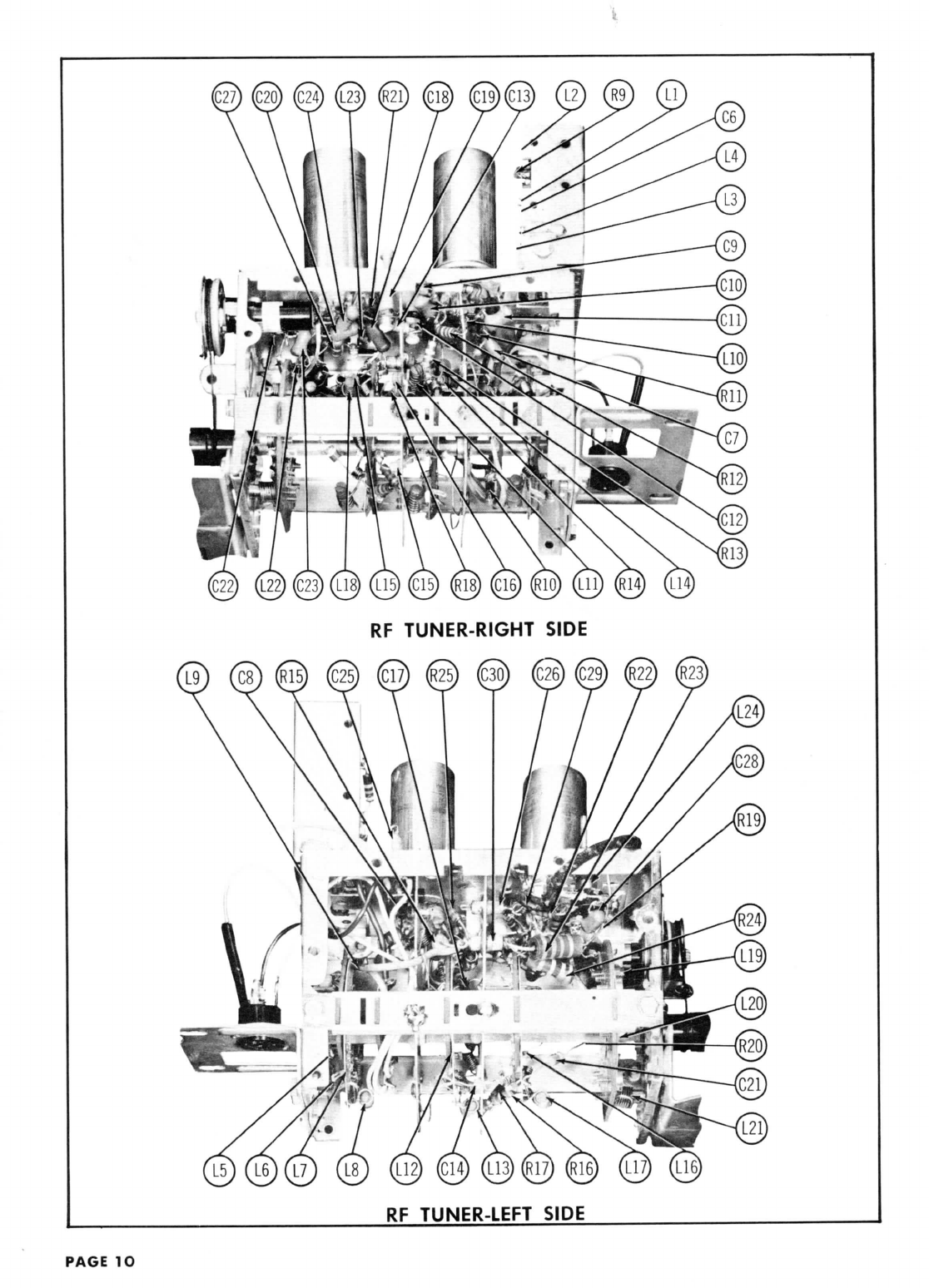 C27 C20 C24 L23 R21 C18 C19 C13 L2 R9 L1

C6
L4
L3
C9
C10
C11
L10
R11
C7
R12
C12
R13

C22 L22 C23 L18 L15 C15 R18 C16 R10 L11 R14 L14

RF TUNER-RIGHT SIDE

L9 C8 R15 C25 C17 R25 C30 C26 C29 R22 R23

L24
C28
R19
R24
L19
L20
R20
C21
L21

L5 L6 L7 L8 L12 C14 L13 R17 R16 L17 L16

RF TUNER-LEFT SIDE

PAGE 10